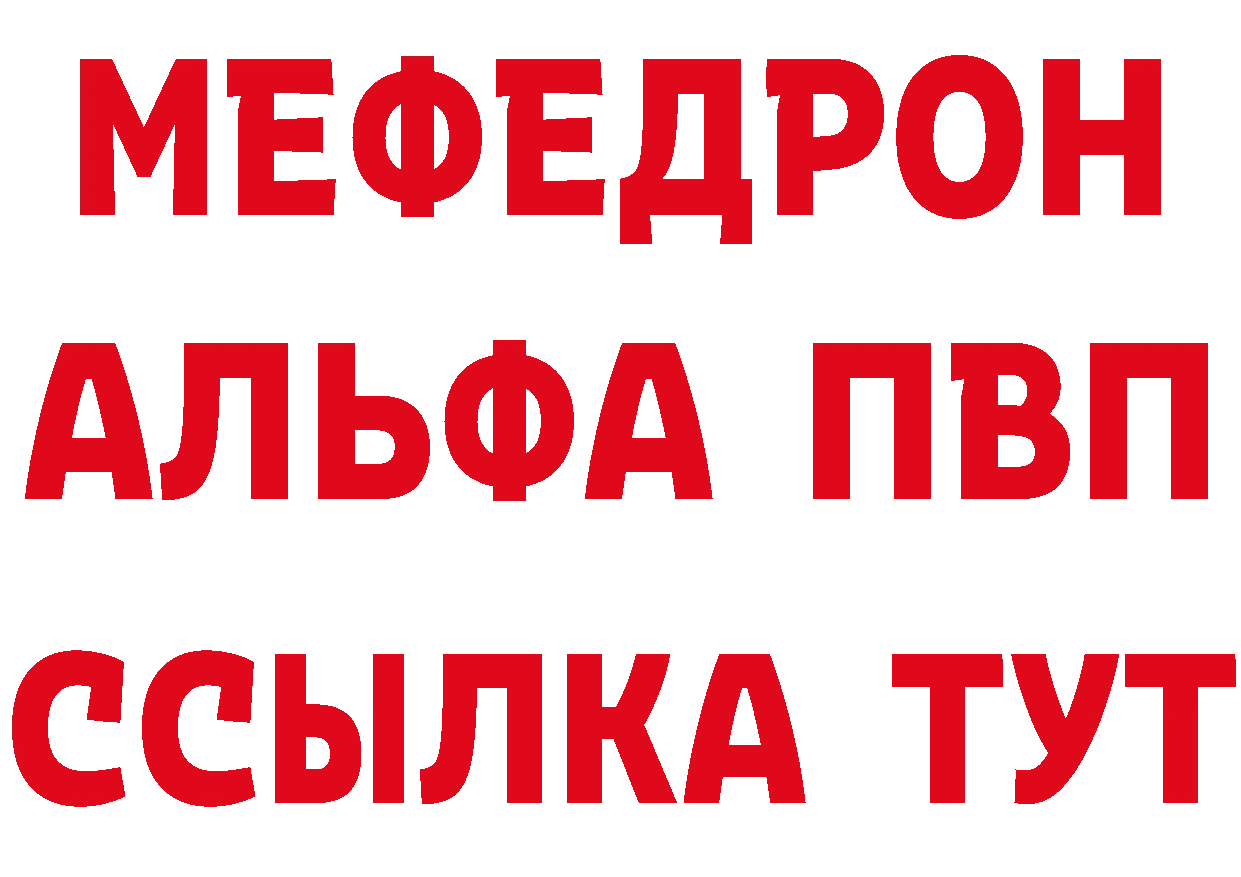 МЕФЕДРОН
АЛЬФА ПВП
ССЫЛКА ТУТ